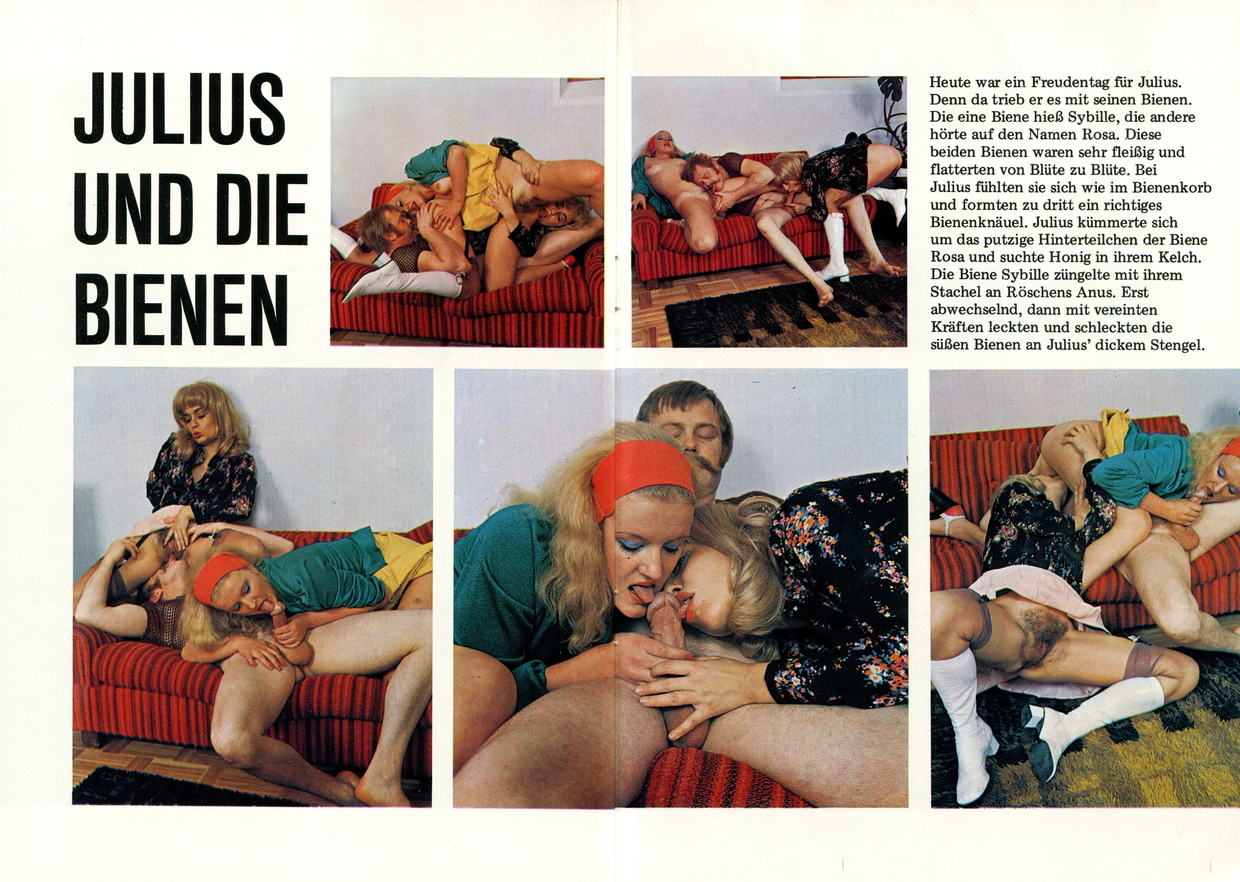 JULIUS UND DIE BIENEN

Heute war ein Freudentag für Julius. Denn da trieb er es mit seinen Bienen. Die eine Biene hieß Sybille, die andere hörte auf den Namen Rosa. Diese beiden Bienen waren sehr fleißig und flatterten von Blüte zu Blüte. Bei Julius fühlten sie sich wie im Bienenkorb und formten zu dritt ein richtiges Bienenknäuel. Julius kümmerte sich um das putzige Hinterteilchen der Biene Rosa und suchte Honig in ihrem Kelch. Die Biene Sybille züngelte mit ihrem Stachel an Röschens Anus. Erst abwechselnd, dann mit vereinten Kräften leckten und schleckten die süßen Bienen an Julius' dickem Stengel.